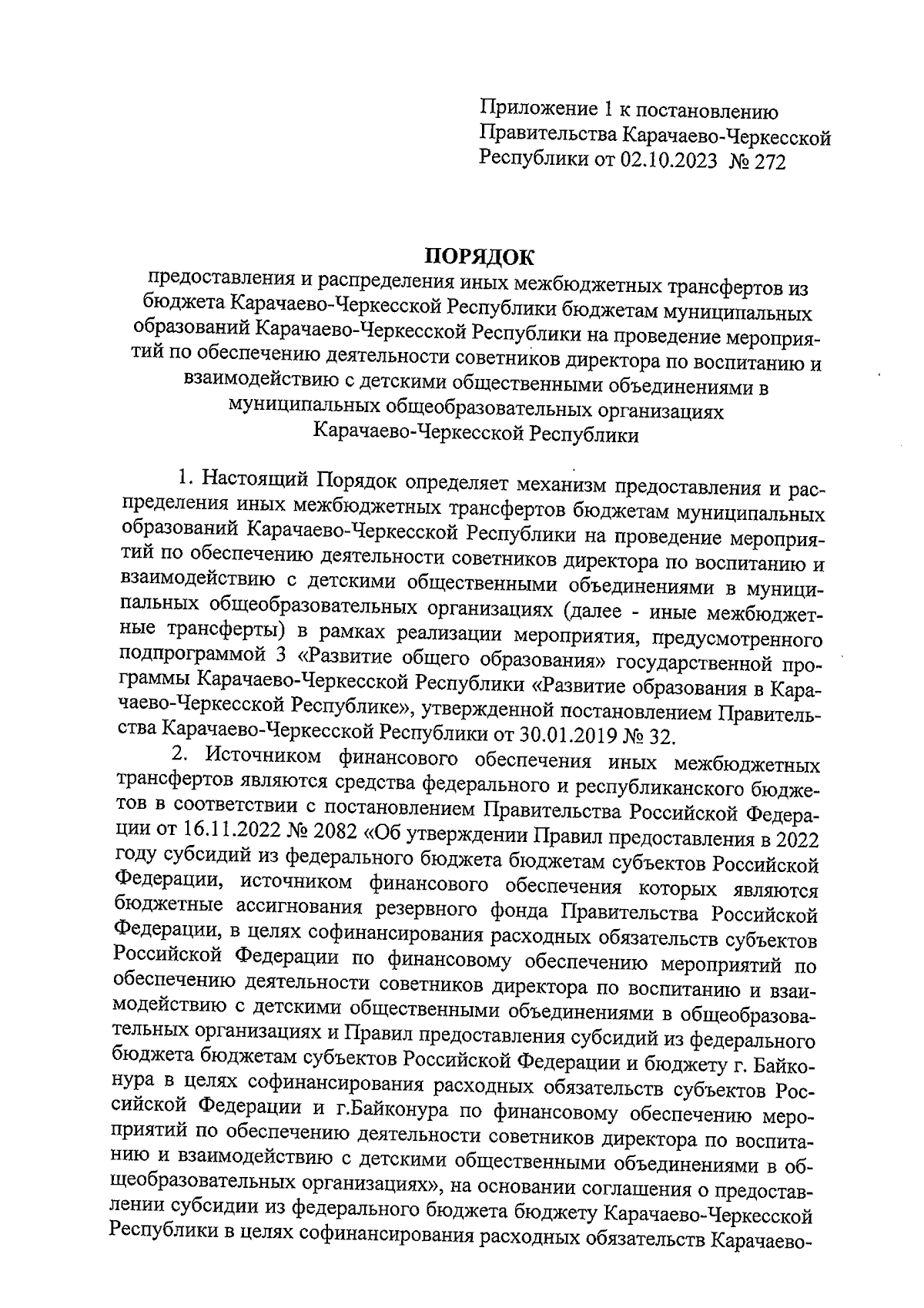 Приложение 1 к постановлению Правительства Карачаево-Черкесской Республики от 02.10.2023 № 272

ПОРЯДОК
предоставления и распределения иных межбюджетных трансфертов из бюджета Карачаево-Черкесской Республики бюджетам муниципальных образований Карачаево-Черкесской Республики на проведение мероприятий по обеспечению деятельности советников директора по воспитанию и взаимодействию с детскими общественными объединениями в муниципальных общеобразовательных организациях Карачаево-Черкесской Республики

1. Настоящий Порядок определяет механизм предоставления и распределения иных межбюджетных трансфертов бюджетам муниципальных образований Карачаево-Черкесской Республики на проведение мероприятий по обеспечению деятельности советников директора по воспитанию и взаимодействию с детскими общественными объединениями в муниципальных общеобразовательных организациях (далее - иные межбюджетные трансферты) в рамках реализации мероприятия, предусмотренного подпрограммой 3 «Развитие общего образования» государственной программы Карачаево-Черкесской Республики «Развитие образования в Карачаево-Черкесской Республике», утвержденной постановлением Правительства Карачаево-Черкесской Республики от 30.01.2019 № 32.

2. Источником финансового обеспечения иных межбюджетных трансфертов являются средства федерального и республиканского бюджетов в соответствии с постановлением Правительства Российской Федерации от 16.11.2022 № 2082 «Об утверждении Правил предоставления в 2022 году субсидий из федерального бюджета бюджетам субъектов Российской Федерации, источником финансового обеспечения которых являются бюджетные ассигнования резервного фонда Правительства Российской Федерации, в целях софинансирования расходных обязательств субъектов Российской Федерации по финансовому обеспечению мероприятий по обеспечению деятельности советников директора по воспитанию и взаимодействию с детскими общественными объединениями в общеобразовательных организациях и Правил предоставления субсидий из федерального бюджета бюджетам субъектов Российской Федерации и бюджету г. Байконура в целях софинансирования расходных обязательств субъектов Российской Федерации и г.Байконура по финансовому обеспечению мероприятий по обеспечению деятельности советников директора по воспитанию и взаимодействию с детскими общественными объединениями в общеобразовательных организациях», на основании соглашения о предоставлении субсидии из федерального бюджета бюджету Карачаево-Черкесской Республики в целях софинансирования расходных обязательств Карачаево-